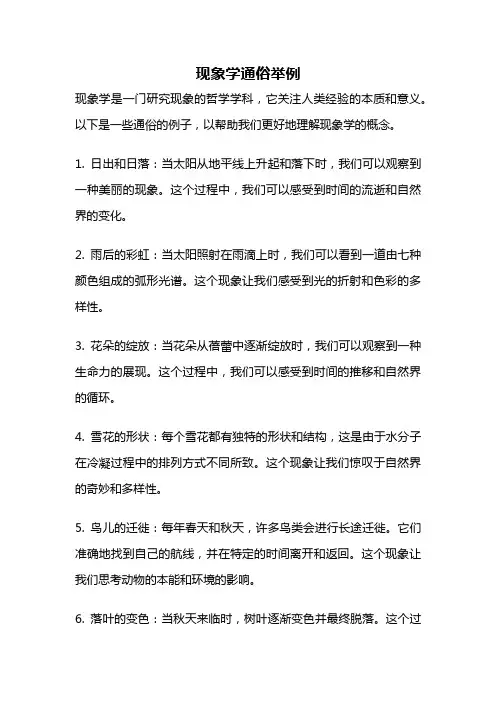 现象学通俗举例

现象学是一门研究现象的哲学学科，它关注人类经验的本质和意义。以下是一些通俗的例子，以帮助我们更好地理解现象学的概念。

1. 日出和日落：当太阳从地平线上升起和落下时，我们可以观察到一种美丽的现象。这个过程中，我们可以感受到时间的流逝和自然界的变化。

2. 雨后的彩虹：当太阳照射在雨滴上时，我们可以看到一道由七种颜色组成的弧形光谱。这个现象让我们感受到光的折射和色彩的多样性。

3. 花朵的绽放：当花朵从蓓蕾中逐渐绽放时，我们可以观察到一种生命力的展现。这个过程中，我们可以感受到时间的推移和自然界的循环。

4. 雪花的形状：每个雪花都有独特的形状和结构，这是由于水分子在冷凝过程中的排列方式不同所致。这个现象让我们惊叹于自然界的奇妙和多样性。

5. 鸟儿的迁徙：每年春天和秋天，许多鸟类会进行长途迁徙。它们准确地找到自己的航线，并在特定的时间离开和返回。这个现象让我们思考动物的本能和环境的影响。

6. 落叶的变色：当秋天来临时，树叶逐渐变色并最终脱落。这个过